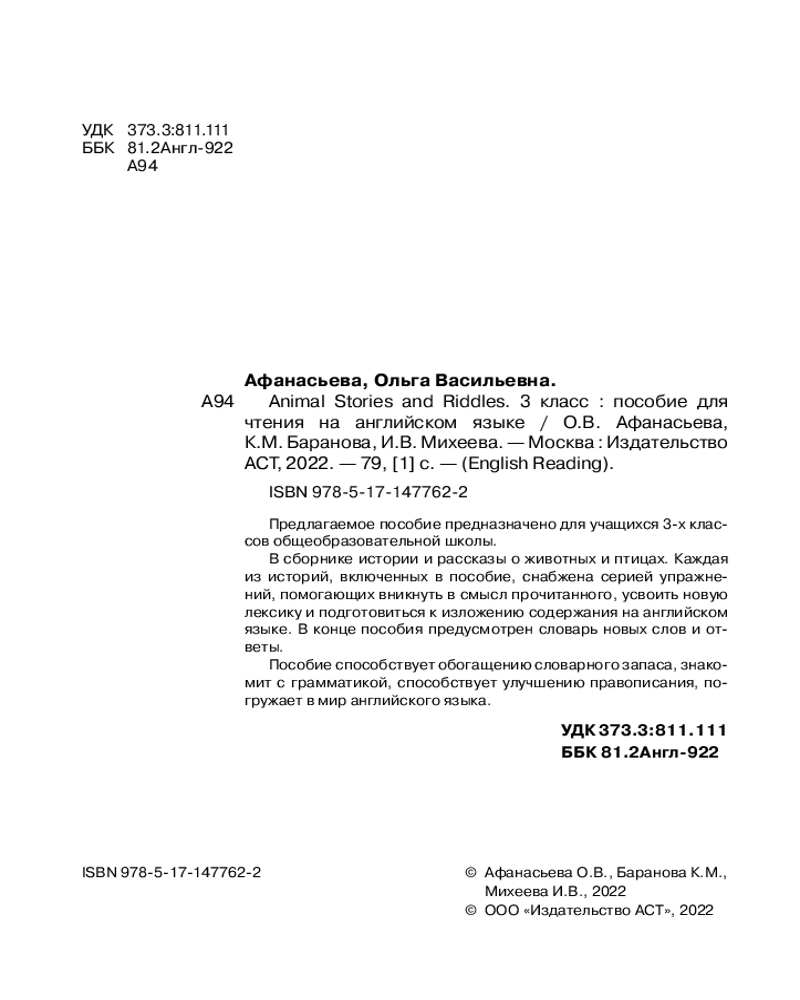 УДК 373.3:811.111
ББК 81.2Англ-922
А94

Афанасьева, Ольга Васильевна.

А94 Animal Stories and Riddles. 3 класс : пособие для чтения на английском языке / О.В. Афанасьева, К.М. Баранова, И.В. Михеева. — Москва : Издательство АСТ, 2022. — 79, [1] с. — (English Reading).

ISBN 978-5-17-147762-2

Предлагаемое пособие предназначено для учащихся 3-х классов общеобразовательной школы.

В сборнике истории и рассказы о животных и птицах. Каждая из историй, включенных в пособие, снабжена серией упражнений, помогающих вникнуть в смысл прочитанного, усвоить новую лексику и подготовиться к изложению содержания на английском языке. В конце пособия предусмотрен словарь новых слов и ответы.

Пособие способствует обогащению словарного запаса, знакомит с грамматикой, способствует улучшению правописания, погружает в мир английского языка.

УДК 373.3:811.111
ББК 81.2Англ-922

ISBN 978-5-17-147762-2

© Афанасьева О.В., Баранова К.М., Михеева И.В., 2022
© ООО «Издательство АСТ», 2022